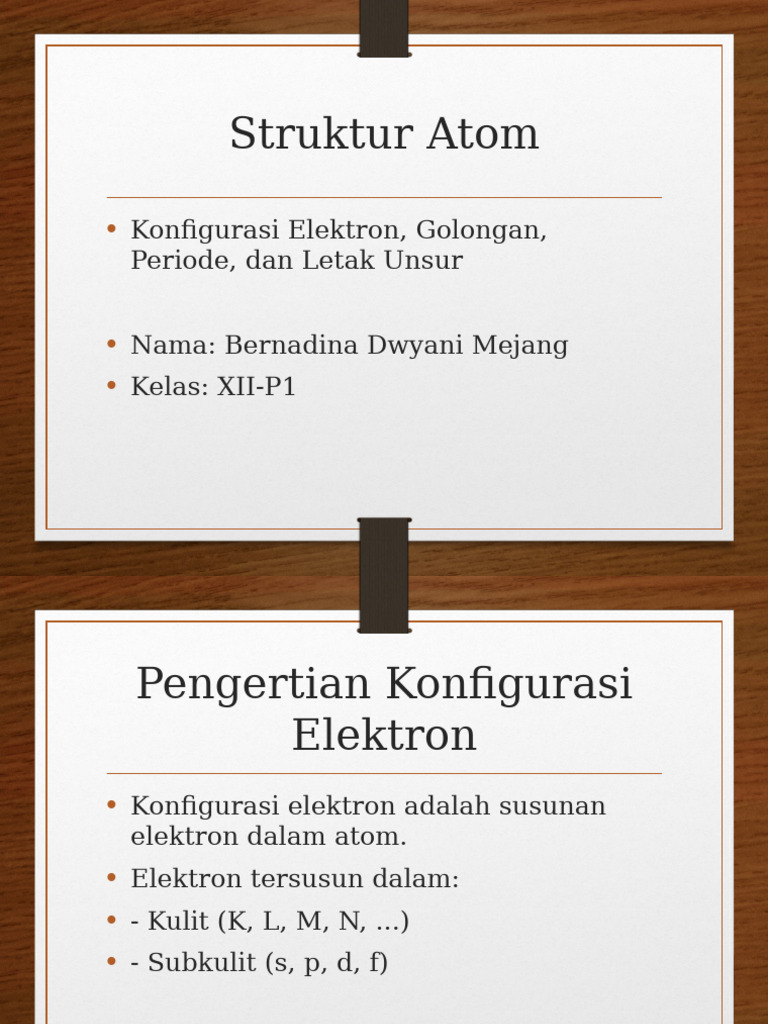 Struktur Atom

• Konfigurasi Elektron, Golongan, Periode, dan Letak Unsur

• Nama: Bernadina Dwyani Mejang
• Kelas: XII-P1

Pengertian Konfigurasi Elektron

• Konfigurasi elektron adalah susunan elektron dalam atom.
• Elektron tersusun dalam:
• - Kulit (K, L, M, N, ...)
• - Subkulit (s, p, d, f)